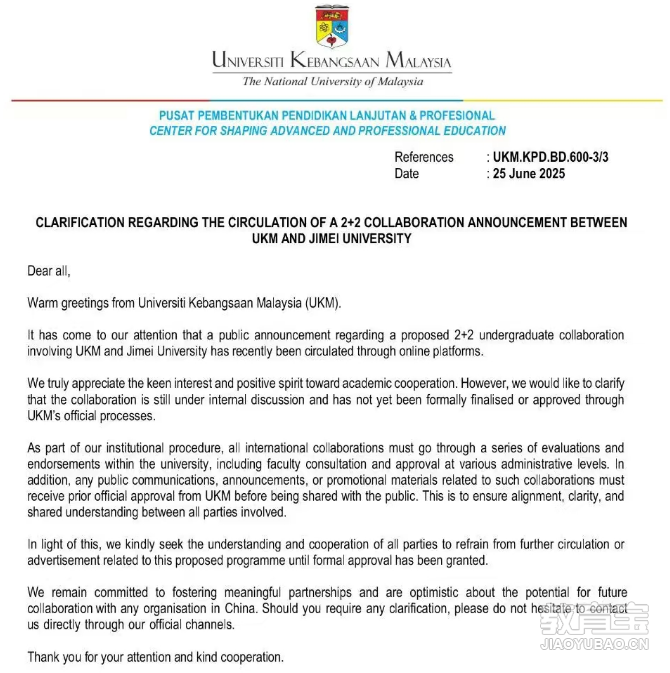 UNIVERSITI KEBANGSAAN MALAYSIA
The National University of Malaysia

PUSAT PEMBENTUKAN PENDIDIKAN LANJUTAN & PROFESIONAL
CENTER FOR SHAPING ADVANCED AND PROFESSIONAL EDUCATION

References : UKM.KPD.BD.600-3/3
Date : 25 June 2025

CLARIFICATION REGARDING THE CIRCULATION OF A 2+2 COLLABORATION ANNOUNCEMENT BETWEEN UKM AND JIMEI UNIVERSITY

Dear all,

Warm greetings from Universiti Kebangsaan Malaysia (UKM).

It has come to our attention that a public announcement regarding a proposed 2+2 undergraduate collaboration involving UKM and Jimei University has recently been circulated through online platforms.

We truly appreciate the keen interest and positive spirit toward academic cooperation. However, we would like to clarify that the collaboration is still under internal discussion and has not yet been formally finalised or approved through UKM's official processes.

As part of our institutional procedure, all international collaborations must go through a series of evaluations and endorsements within the university, including faculty consultation and approval at various administrative levels. In addition, any public communications, announcements, or promotional materials related to such collaborations must receive prior official approval from UKM before being shared with the public. This is to ensure alignment, clarity, and shared understanding between all parties involved.

In light of this, we kindly seek the understanding and cooperation of all parties to refrain from further circulation or advertisement related to this proposed programme until formal approval has been granted.

We remain committed to fostering meaningful partnerships and are optimistic about the potential for future collaboration with any organisation in China. Should you require any clarification, please do not hesitate to contact us directly through our official channels.

Thank you for your attention and kind cooperation.

教育宝
JIAOYUBAO.CN